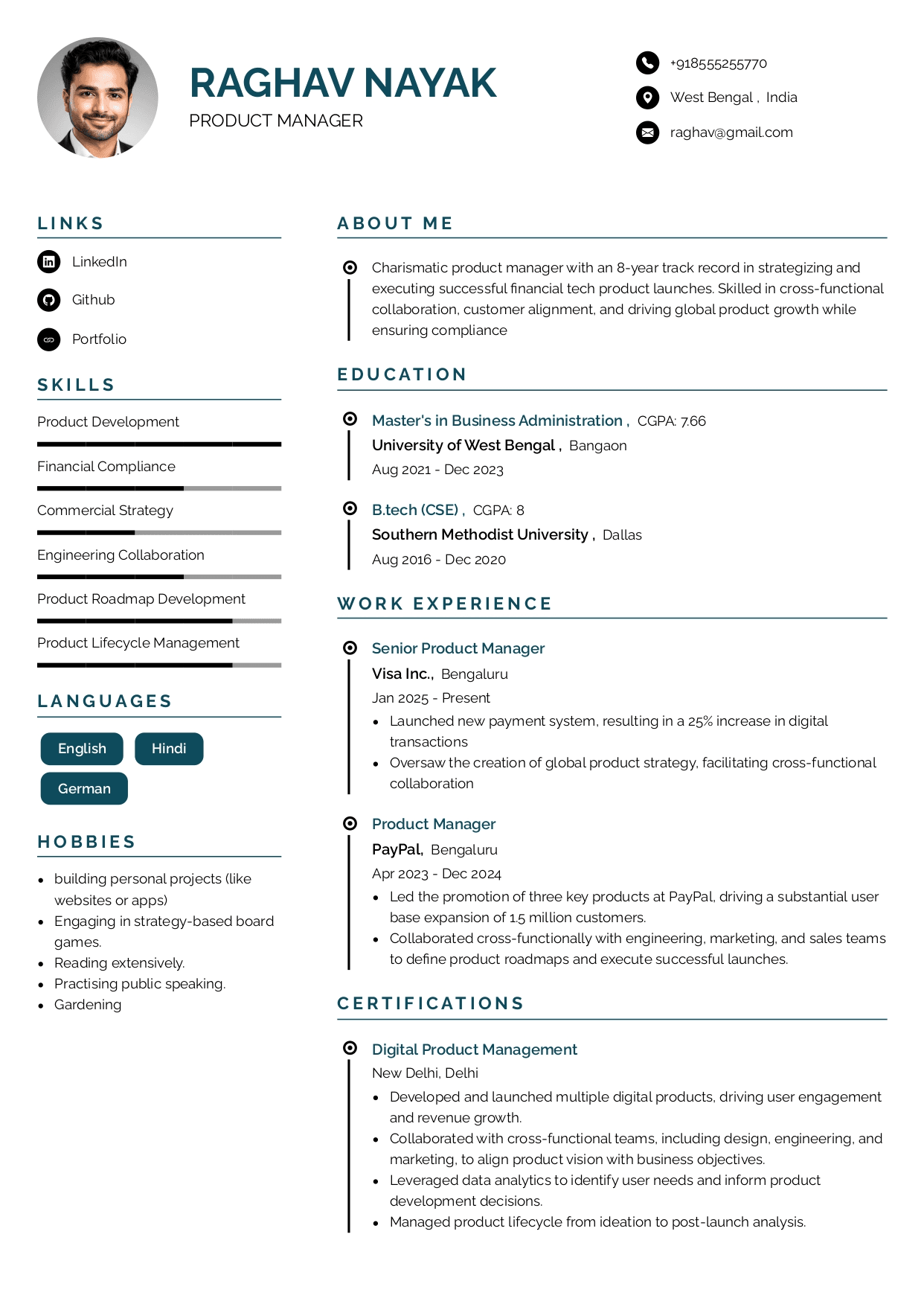 RAGHAV NAYAK
PRODUCT MANAGER

+918555255770
West Bengal , India
raghav@gmail.com

LINKS

LinkedIn
Github
Portfolio

SKILLS

Product Development
Financial Compliance
Commercial Strategy
Engineering Collaboration
Product Roadmap Development
Product Lifecycle Management

LANGUAGES

English
Hindi
German

HOBBIES

- building personal projects (like websites or apps)
- Engaging in strategy-based board games.
- Reading extensively.
- Practising public speaking.
- Gardening

ABOUT ME

Charismatic product manager with an 8-year track record in strategizing and executing successful financial tech product launches. Skilled in cross-functional collaboration, customer alignment, and driving global product growth while ensuring compliance

EDUCATION

Master's in Business Administration , CGPA: 7.66
University of West Bengal , Bangaon
Aug 2021 - Dec 2023

B.tech (CSE) , CGPA: 8
Southern Methodist University , Dallas
Aug 2016 - Dec 2020

WORK EXPERIENCE

Senior Product Manager
Visa Inc., Bengaluru
Jan 2025 - Present
- Launched new payment system, resulting in a 25% increase in digital transactions
- Oversaw the creation of global product strategy, facilitating cross-functional collaboration

Product Manager
PayPal, Bengaluru
Apr 2023 - Dec 2024
- Led the promotion of three key products at PayPal, driving a substantial user base expansion of 1.5 million customers.
- Collaborated cross-functionally with engineering, marketing, and sales teams to define product roadmaps and execute successful launches.

CERTIFICATIONS

Digital Product Management
New Delhi, Delhi
- Developed and launched multiple digital products, driving user engagement and revenue growth.
- Collaborated with cross-functional teams, including design, engineering, and marketing, to align product vision with business objectives.
- Leveraged data analytics to identify user needs and inform product development decisions.
- Managed product lifecycle from ideation to post-launch analysis.